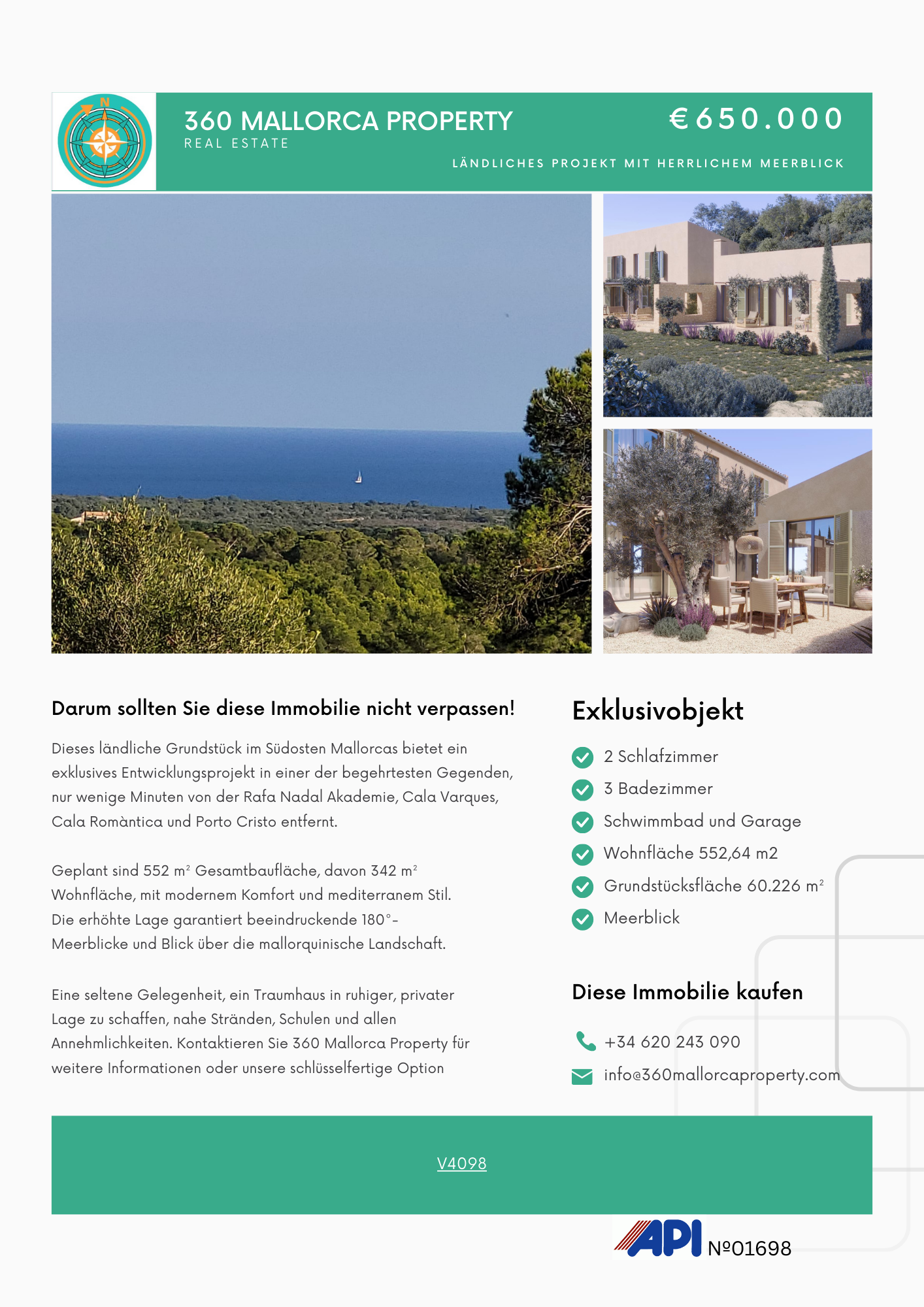 N

360 MALLORCA PROPERTY
REAL ESTATE

€650.000

LÄNDLICHES PROJEKT MIT HERRLICHEM MEERBLICK

Darum sollten Sie diese Immobilie nicht verpassen!

Dieses ländliche Grundstück im Südosten Mallorcas bietet ein exklusives Entwicklungsprojekt in einer der begehrtesten Gegenden, nur wenige Minuten von der Rafa Nadal Akademie, Cala Varques, Cala Romàntica und Porto Cristo entfernt.

Geplant sind 552 m² Gesamtbaufläche, davon 342 m² Wohnfläche, mit modernem Komfort und mediterranem Stil. Die erhöhte Lage garantiert beeindruckende 180°-Meerblicke und Blick über die mallorquinische Landschaft.

Eine seltene Gelegenheit, ein Traumhaus in ruhiger, privater Lage zu schaffen, nahe Stränden, Schulen und allen Annehmlichkeiten. Kontaktieren Sie 360 Mallorca Property für weitere Informationen oder unsere schlüsselfertige Option

Exklusivobjekt

2 Schlafzimmer
3 Badezimmer
Schwimmbad und Garage
Wohnfläche 552,64 m2
Grundstücksfläche 60.226 m²
Meerblick

Diese Immobilie kaufen

+34 620 243 090
info@360mallorcaproperty.com

V4098

API №01698